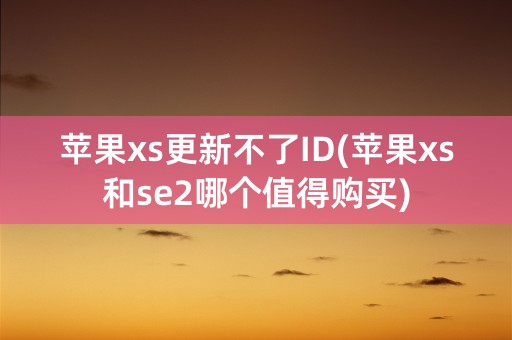 苹果xs更新不了ID(苹果xs和se2哪个值得购买)